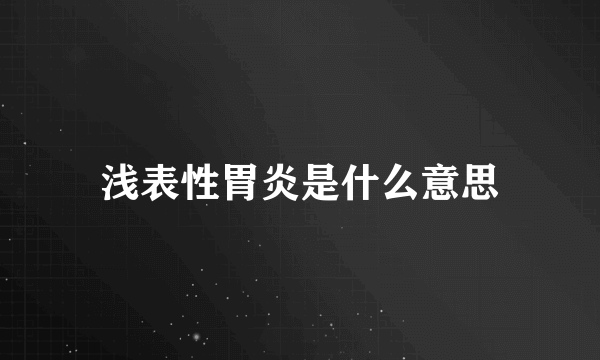 浅表性胃炎是什么意思